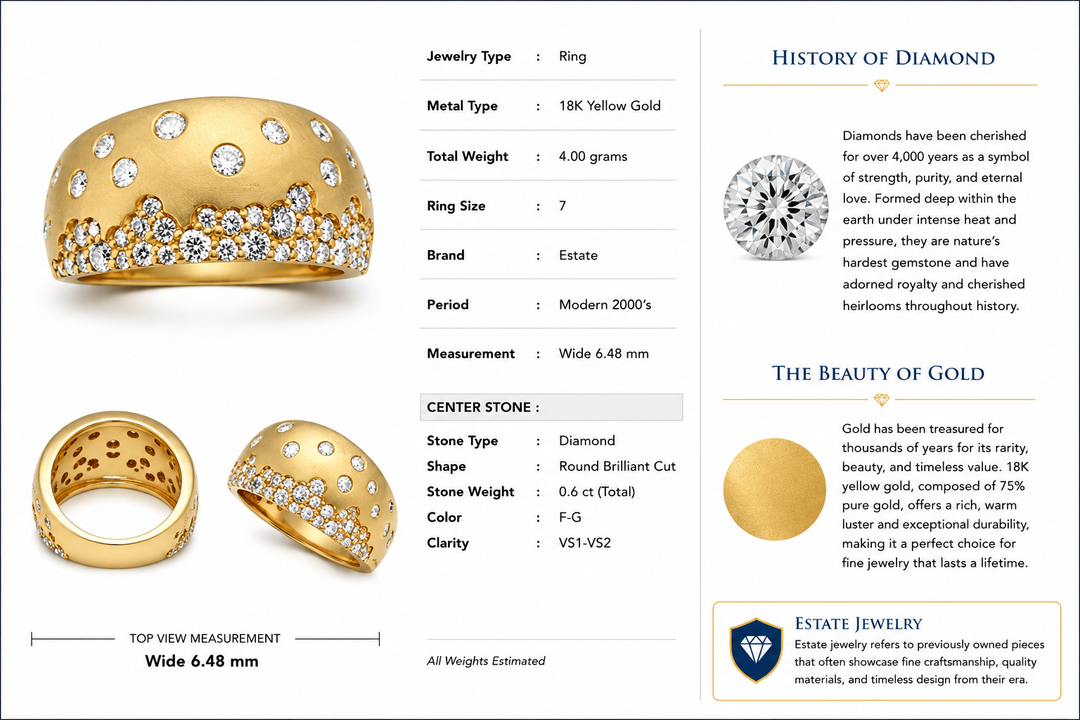 TOP VIEW MEASUREMENT
Wide 6.48 mm

| Jewelry Type | : | Ring |
|---|---|---|
| Metal Type | : | 18K Yellow Gold |
| Total Weight | : | 4.00 grams |
| Ring Size | : | 7 |
| Brand | : | Estate |
| Period | : | Modern 2000's |
| Measurement | : | Wide 6.48 mm |

CENTER STONE :

| Stone Type | : | Diamond |
|---|---|---|
| Shape | : | Round Brilliant Cut |
| Stone Weight | : | 0.6 ct (Total) |
| Color | : | F-G |
| Clarity | : | VS1-VS2 |

All Weights Estimated

HISTORY OF DIAMOND

Diamonds have been cherished for over 4,000 years as a symbol of strength, purity, and eternal love. Formed deep within the earth under intense heat and pressure, they are nature's hardest gemstone and have adorned royalty and cherished heirlooms throughout history.

THE BEAUTY OF GOLD

Gold has been treasured for thousands of years for its rarity, beauty, and timeless value. 18K yellow gold, composed of 75% pure gold, offers a rich, warm luster and exceptional durability, making it a perfect choice for fine jewelry that lasts a lifetime.

ESTATE JEWELRY
Estate jewelry refers to previously owned pieces that often showcase fine craftsmanship, quality materials, and timeless design from their era.